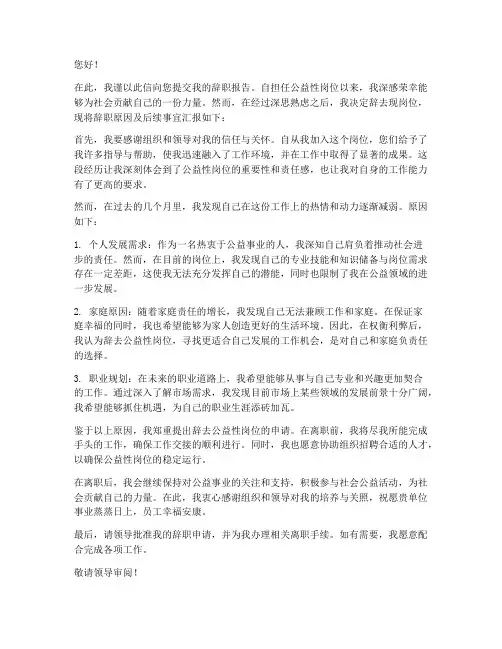 您好！

在此，我谨以此信向您提交我的辞职报告。自担任公益性岗位以来，我深感荣幸能够为社会贡献自己的一份力量。然而，在经过深思熟虑之后，我决定辞去现岗位，现将辞职原因及后续事宜汇报如下：

首先，我要感谢组织和领导对我的信任与关怀。自从我加入这个岗位，您们给予了我许多指导与帮助，使我迅速融入了工作环境，并在工作中取得了显著的成果。这段经历让我深刻体会到了公益性岗位的重要性和责任感，也让我对自身的工作能力有了更高的要求。

然而，在过去的几个月里，我发现自己在这份工作上的热情和动力逐渐减弱。原因如下：

1. 个人发展需求：作为一名热衷于公益事业的人，我深知自己肩负着推动社会进步的责任。然而，在目前的岗位上，我发现自己的专业技能和知识储备与岗位需求存在一定差距，这使我无法充分发挥自己的潜能，同时也限制了我在公益领域的进一步发展。

2. 家庭原因：随着家庭责任的增长，我发现自己无法兼顾工作和家庭。在保证家庭幸福的同时，我也希望能够为家人创造更好的生活环境。因此，在权衡利弊后，我认为辞去公益性岗位，寻找更适合自己发展的工作机会，是对自己和家庭负责任的选择。

3. 职业规划：在未来的职业道路上，我希望能够从事与自己专业和兴趣更加契合的工作。通过深入了解市场需求，我发现目前市场上某些领域的发展前景十分广阔，我希望能够抓住机遇，为自己的职业生涯添砖加瓦。

鉴于以上原因，我郑重提出辞去公益性岗位的申请。在离职前，我将尽我所能完成手头的工作，确保工作交接的顺利进行。同时，我也愿意协助组织招聘合适的人才，以确保公益性岗位的稳定运行。

在离职后，我会继续保持对公益事业的关注和支持，积极参与社会公益活动，为社会贡献自己的力量。在此，我衷心感谢组织和领导对我的培养与关照，祝愿贵单位事业蒸蒸日上，员工幸福安康。

最后，请领导批准我的辞职申请，并为我办理相关离职手续。如有需要，我愿意配合完成各项工作。

敬请领导审阅！